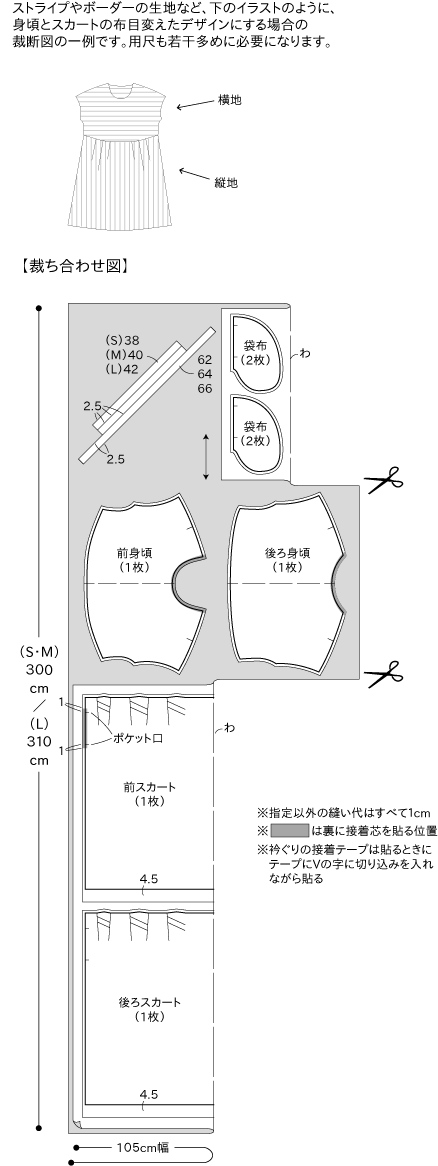 ストライプやボーダーの生地など、下のイラストのように、身頃とスカートの布目変えたデザインにする場合の裁断図の一例です。用尺も若干多めに必要になります。

横地

縦地

【裁ち合わせ図】

(S)38
(M)40
(L)42

62
64
66

2.5

2.5

袋布
(2枚)

袋布
(2枚)

わ

前身頃
(1枚)

後ろ身頃
(1枚)

(S・M)
300
cm
/
(L)
310
cm

1

1

ポケット口

わ

前スカート
(1枚)

4.5

後ろスカート
(1枚)

4.5

※指定以外の縫い代はすべて1cm
※ は裏に接着芯を貼る位置
※衿ぐりの接着テープは貼るときにテープにVの字に切り込みを入れながら貼る

105cm幅